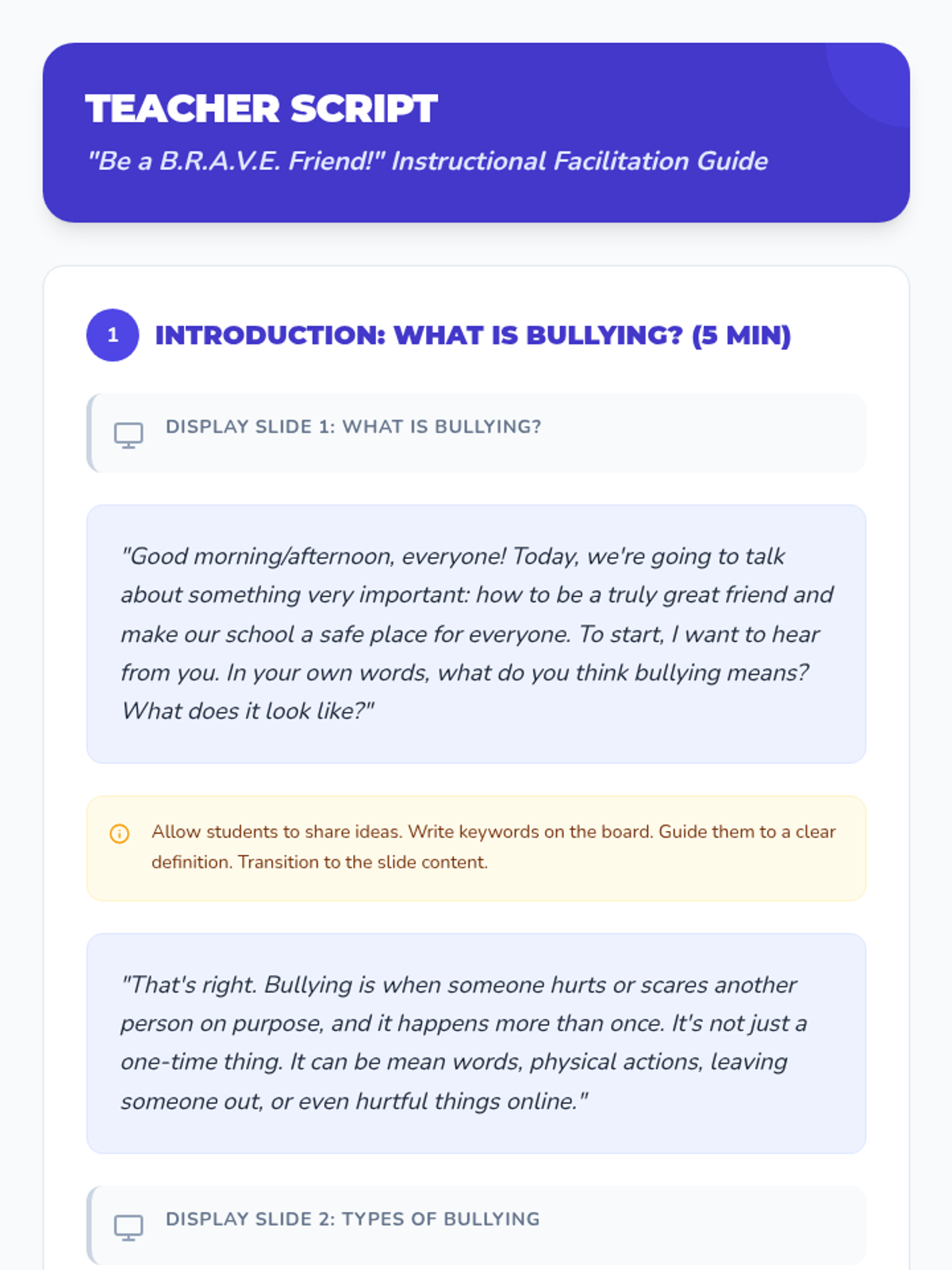 TEACHER SCRIPT

"Be a B.R.A.V.E. Friend!" Instructional Facilitation Guide

1 INTRODUCTION: WHAT IS BULLYING? (5 MIN)

DISPLAY SLIDE 1: WHAT IS BULLYING?

"Good morning/afternoon, everyone! Today, we're going to talk about something very important: how to be a truly great friend and make our school a safe place for everyone. To start, I want to hear from you. In your own words, what do you think bullying means? What does it look like?"

Allow students to share ideas. Write keywords on the board. Guide them to a clear definition. Transition to the slide content.

"That's right. Bullying is when someone hurts or scares another person on purpose, and it happens more than once. It's not just a one-time thing. It can be mean words, physical actions, leaving someone out, or even hurtful things online."

DISPLAY SLIDE 2: TYPES OF BULLYING